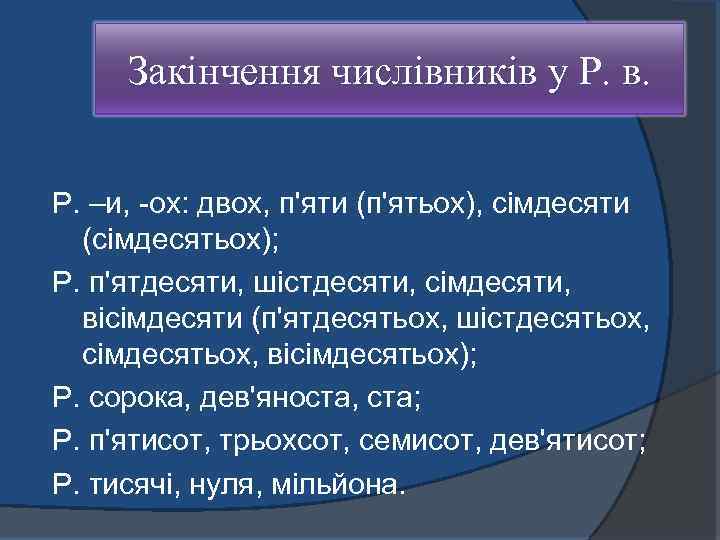 Закінчення числівників у Р. в.

Р. –и, -ох: двох, п'яти (п'ятьох), сімдесяти (сімдесятьох);

Р. п'ятдесяти, шістдесяти, сімдесяти, вісімдесяти (п'ятдесятьох, шістдесятьох, сімдесятьох, вісімдесятьох);

Р. сорока, дев'яноста, ста;

Р. п'ятисот, трьохсот, семисот, дев'ятисот;

Р. тисячі, нуля, мільйона.